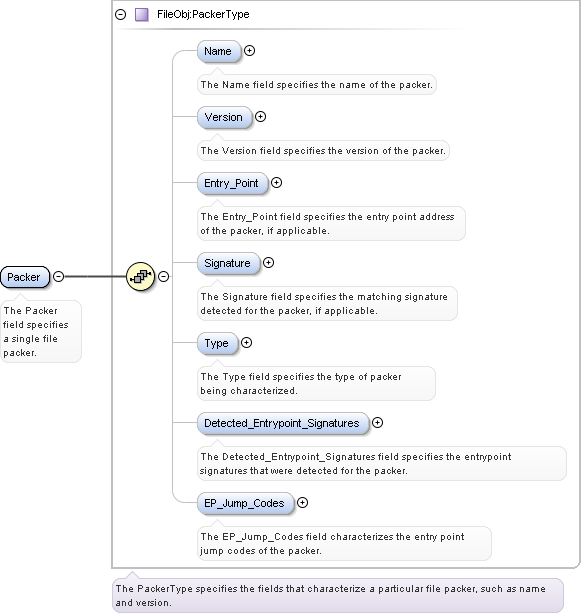 FileObj:PackerType

Packer

The Packer field specifies a single file packer.

Name

The Name field specifies the name of the packer.

Version

The Version field specifies the version of the packer.

Entry_Point

The Entry_Point field specifies the entry point address of the packer, if applicable.

Signature

The Signature field specifies the matching signature detected for the packer, if applicable.

Type

The Type field specifies the type of packer being characterized.

Detected_Entrypoint_Signatures

The Detected_Entrypoint_Signatures field specifies the entrypoint signatures that were detected for the packer.

EP_Jump_Codes

The EP_Jump_Codes field characterizes the entry point jump codes of the packer.

The PackerType specifies the fields that characterize a particular file packer, such as name and version.